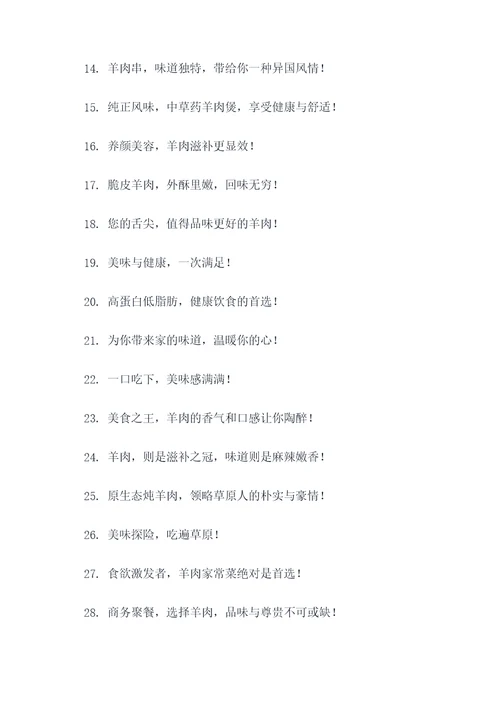 14. 羊肉串，味道独特，带给你一种异国风情！

15. 纯正风味，中草药羊肉煲，享受健康与舒适！

16. 养颜美容，羊肉滋补更显效！

17. 脆皮羊肉，外酥里嫩，回味无穷！

18. 您的舌尖，值得品味更好的羊肉！

19. 美味与健康，一次满足！

20. 高蛋白低脂肪，健康饮食的首选！

21. 为你带来家的味道，温暖你的心！

22. 一口吃下，美味感满满！

23. 美食之王，羊肉的香气和口感让你陶醉！

24. 羊肉，则是滋补之冠，味道则是麻辣嫩香！

25. 原生态炖羊肉，领略草原人的朴实与豪情！

26. 美味探险，吃遍草原！

27. 食欲激发者，羊肉家常菜绝对是首选！

28. 商务聚餐，选择羊肉，品味与尊贵不可或缺！